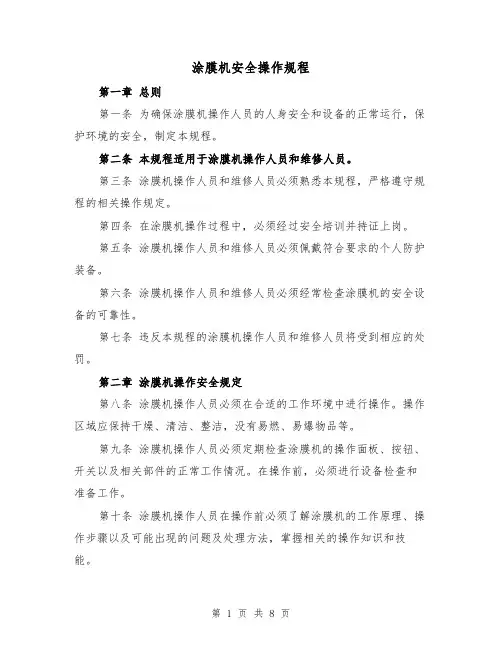 涂膜机安全操作规程

第一章 总则

第一条 为确保涂膜机操作人员的人身安全和设备的正常运行，保护环境的安全，制定本规程。

第二条 本规程适用于涂膜机操作人员和维修人员。

第三条 涂膜机操作人员和维修人员必须熟悉本规程，严格遵守规程的相关操作规定。

第四条 在涂膜机操作过程中，必须经过安全培训并持证上岗。

第五条 涂膜机操作人员和维修人员必须佩戴符合要求的个人防护装备。

第六条 涂膜机操作人员和维修人员必须经常检查涂膜机的安全设备的可靠性。

第七条 违反本规程的涂膜机操作人员和维修人员将受到相应的处罚。

第二章 涂膜机操作安全规定

第八条 涂膜机操作人员必须在合适的工作环境中进行操作。操作区域应保持干燥、清洁、整洁，没有易燃、易爆物品等。

第九条 涂膜机操作人员必须定期检查涂膜机的操作面板、按钮、开关以及相关部件的正常工作情况。在操作前，必须进行设备检查和准备工作。

第十条 涂膜机操作人员在操作前必须了解涂膜机的工作原理、操作步骤以及可能出现的问题及处理方法，掌握相关的操作知识和技能。

第 1 页 共 8 页